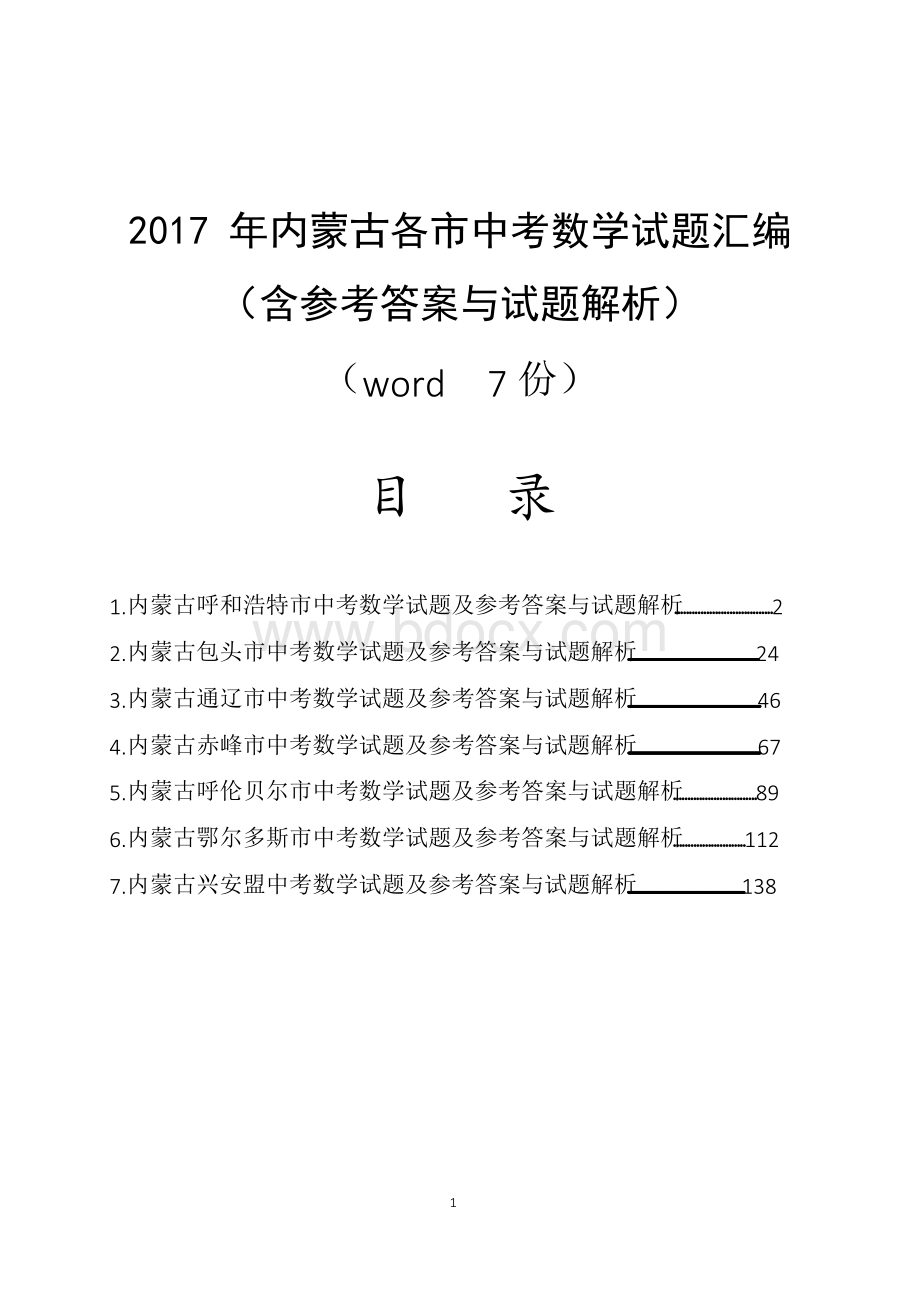 2017 年内蒙古各市中考数学试题汇编

（含参考答案与试题解析）

（word 7 份）

目 录

1.内蒙古呼和浩特市中考数学试题及参考答案与试题解析 2

2.内蒙古包头市中考数学试题及参考答案与试题解析 24

3.内蒙古通辽市中考数学试题及参考答案与试题解析 46

4.内蒙古赤峰市中考数学试题及参考答案与试题解析 67

5.内蒙古呼伦贝尔市中考数学试题及参考答案与试题解析 89

6.内蒙古鄂尔多斯市中考数学试题及参考答案与试题解析 112

7.内蒙古兴安盟中考数学试题及参考答案与试题解析 138

www.bdocx.com

1